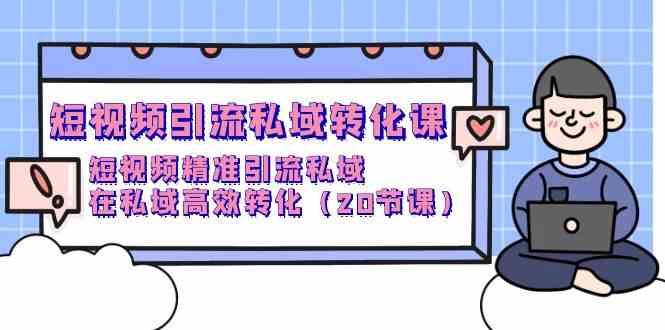 短视频引流私域转化课

短视频精准引流私域
在私域高效转化（20节课）